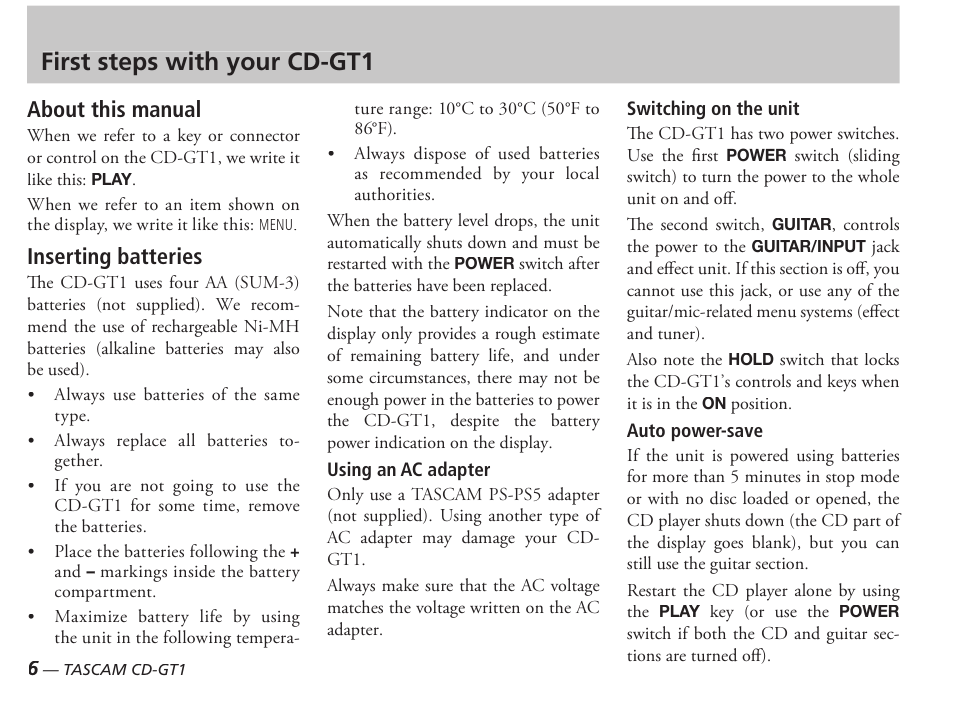 First steps with your CD-GT1

About this manual

When we refer to a key or connector or control on the CD-GT1, we write it like this: PLAY.

When we refer to an item shown on the display, we write it like this: MENU.

Inserting batteries

The CD-GT1 uses four AA (SUM-3) batteries (not supplied). We recommend the use of rechargeable Ni-MH batteries (alkaline batteries may also be used).

• Always use batteries of the same type.
• Always replace all batteries together.
• If you are not going to use the CD-GT1 for some time, remove the batteries.
• Place the batteries following the + and – markings inside the battery compartment.
• Maximize battery life by using the unit in the following temperature range: 10°C to 30°C (50°F to 86°F).
• Always dispose of used batteries as recommended by your local authorities.

When the battery level drops, the unit automatically shuts down and must be restarted with the POWER switch after the batteries have been replaced.

Note that the battery indicator on the display only provides a rough estimate of remaining battery life, and under some circumstances, there may not be enough power in the batteries to power the CD-GT1, despite the battery power indication on the display.

Using an AC adapter

Only use a TASCAM PS-PS5 adapter (not supplied). Using another type of AC adapter may damage your CD-GT1.

Always make sure that the AC voltage matches the voltage written on the AC adapter.

Switching on the unit

The CD-GT1 has two power switches. Use the first POWER switch (sliding switch) to turn the power to the whole unit on and off.

The second switch, GUITAR, controls the power to the GUITAR/INPUT jack and effect unit. If this section is off, you cannot use this jack, or use any of the guitar/mic-related menu systems (effect and tuner).

Also note the HOLD switch that locks the CD-GT1's controls and keys when it is in the ON position.

Auto power-save

If the unit is powered using batteries for more than 5 minutes in stop mode or with no disc loaded or opened, the CD player shuts down (the CD part of the display goes blank), but you can still use the guitar section.

Restart the CD player alone by using the PLAY key (or use the POWER switch if both the CD and guitar sections are turned off).

6 — TASCAM CD-GT1